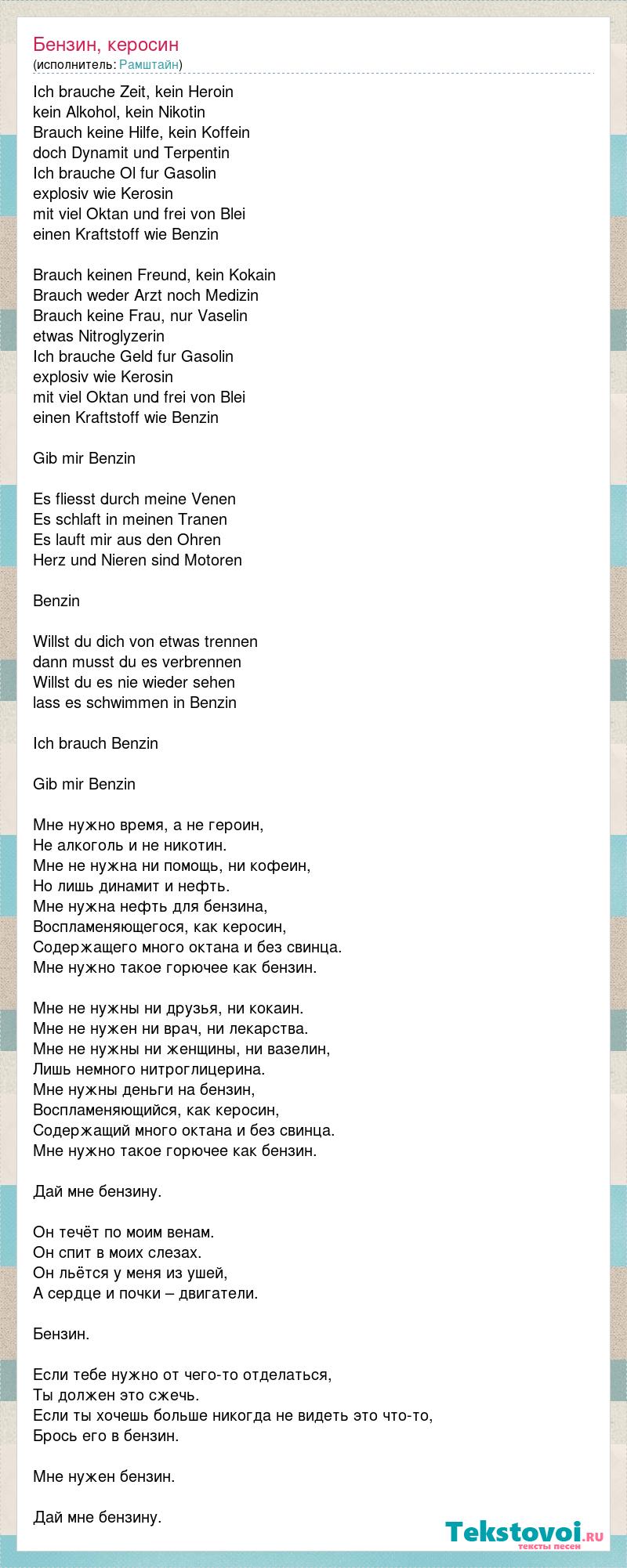 Бензин, керосин
(исполнитель: Рамштайн)

Ich brauche Zeit, kein Heroin
kein Alkohol, kein Nikotin
Brauch keine Hilfe, kein Koffein
doch Dynamit und Terpentin
Ich brauche Ol fur Gasolin
explosiv wie Kerosin
mit viel Oktan und frei von Blei
einen Kraftstoff wie Benzin

Brauch keinen Freund, kein Kokain
Brauch weder Arzt noch Medizin
Brauch keine Frau, nur Vaselin
etwas Nitroglyzerin
Ich brauche Geld fur Gasolin
explosiv wie Kerosin
mit viel Oktan und frei von Blei
einen Kraftstoff wie Benzin

Gib mir Benzin

Es fliesst durch meine Venen
Es schlaft in meinen Tranen
Es lauft mir aus den Ohren
Herz und Nieren sind Motoren

Benzin

Willst du dich von etwas trennen
dann musst du es verbrennen
Willst du es nie wieder sehen
lass es schwimmen in Benzin

Ich brauch Benzin

Gib mir Benzin

Мне нужно время, а не героин,
Не алкоголь и не никотин.
Мне не нужна ни помощь, ни кофеин,
Но лишь динамит и нефть.
Мне нужна нефть для бензина,
Воспламеняющегося, как керосин,
Содержащего много октана и без свинца.
Мне нужно такое горючее как бензин.

Мне не нужны ни друзья, ни кокаин.
Мне не нужен ни врач, ни лекарства.
Мне не нужны ни женщины, ни вазелин,
Лишь немного нитроглицерина.
Мне нужны деньги на бензин,
Воспламеняющийся, как керосин,
Содержащий много октана и без свинца.
Мне нужно такое горючее как бензин.

Дай мне бензину.

Он течёт по моим венам.
Он спит в моих слезах.
Он льётся у меня из ушей,
А сердце и почки – двигатели.

Бензин.

Если тебе нужно от чего-то отделаться,
Ты должен это сжечь.
Если ты хочешь больше никогда не видеть это что-то,
Брось его в бензин.

Мне нужен бензин.

Дай мне бензину.

Tekstovoi.RU
тексты песен